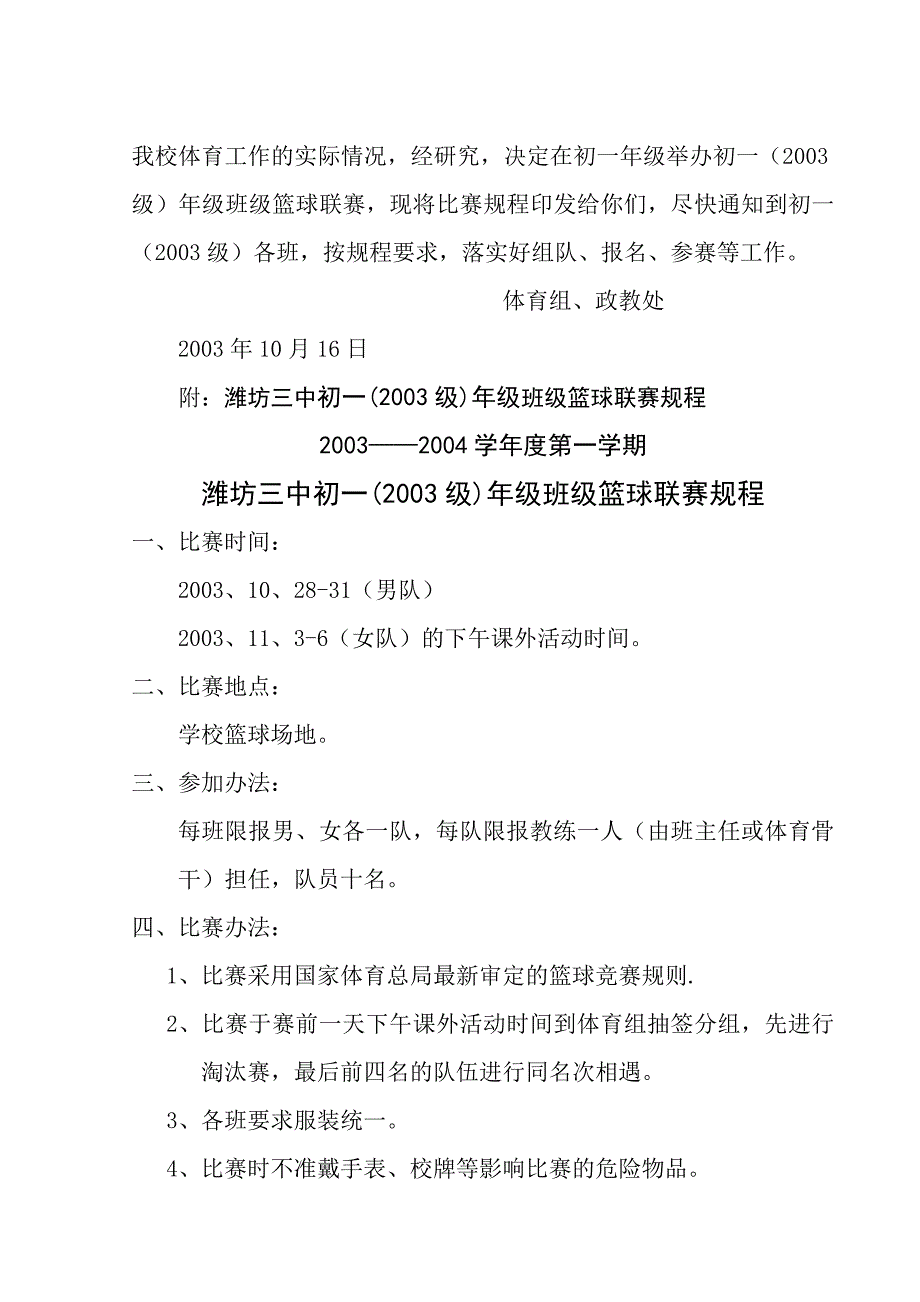 我校体育工作的实际情况，经研究，决定在初一年级举办初一（2003级）年级班级篮球联赛，现将比赛规程印发给你们，尽快通知到初一（2003级）各班，按规程要求，落实好组队、报名、参赛等工作。

体育组、政教处

2003年10月16日

附：潍坊三中初一(2003级)年级班级篮球联赛规程

2003——2004学年度第一学期

潍坊三中初一(2003级)年级班级篮球联赛规程

一、比赛时间：

2003、10、28-31（男队）

2003、11、3-6（女队）的下午课外活动时间。

二、比赛地点：

学校篮球场地。

三、参加办法：

每班限报男、女各一队，每队限报教练一人（由班主任或体育骨干）担任，队员十名。

四、比赛办法：

1、比赛采用国家体育总局最新审定的篮球竞赛规则.

2、比赛于赛前一天下午课外活动时间到体育组抽签分组，先进行淘汰赛，最后前四名的队伍进行同名次相遇。

3、各班要求服装统一。

4、比赛时不准戴手表、校牌等影响比赛的危险物品。